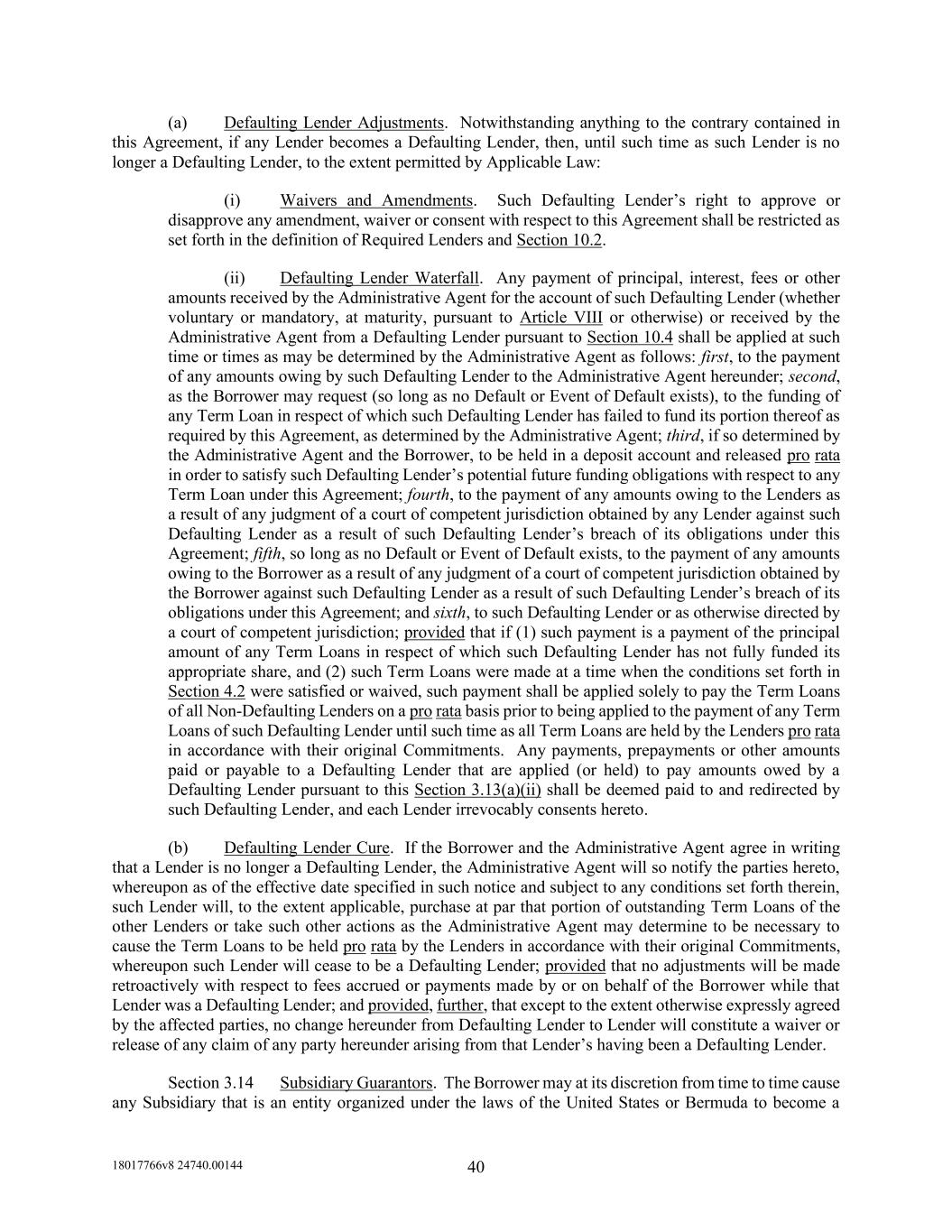 (a) Defaulting Lender Adjustments. Notwithstanding anything to the contrary contained in this Agreement, if any Lender becomes a Defaulting Lender, then, until such time as such Lender is no longer a Defaulting Lender, to the extent permitted by Applicable Law:

(i) Waivers and Amendments. Such Defaulting Lender's right to approve or disapprove any amendment, waiver or consent with respect to this Agreement shall be restricted as set forth in the definition of Required Lenders and Section 10.2.

(ii) Defaulting Lender Waterfall. Any payment of principal, interest, fees or other amounts received by the Administrative Agent for the account of such Defaulting Lender (whether voluntary or mandatory, at maturity, pursuant to Article VIII or otherwise) or received by the Administrative Agent from a Defaulting Lender pursuant to Section 10.4 shall be applied at such time or times as may be determined by the Administrative Agent as follows: first, to the payment of any amounts owing by such Defaulting Lender to the Administrative Agent hereunder; second, as the Borrower may request (so long as no Default or Event of Default exists), to the funding of any Term Loan in respect of which such Defaulting Lender has failed to fund its portion thereof as required by this Agreement, as determined by the Administrative Agent; third, if so determined by the Administrative Agent and the Borrower, to be held in a deposit account and released pro rata in order to satisfy such Defaulting Lender's potential future funding obligations with respect to any Term Loan under this Agreement; fourth, to the payment of any amounts owing to the Lenders as a result of any judgment of a court of competent jurisdiction obtained by any Lender against such Defaulting Lender as a result of such Defaulting Lender's breach of its obligations under this Agreement; fifth, so long as no Default or Event of Default exists, to the payment of any amounts owing to the Borrower as a result of any judgment of a court of competent jurisdiction obtained by the Borrower against such Defaulting Lender as a result of such Defaulting Lender's breach of its obligations under this Agreement; and sixth, to such Defaulting Lender or as otherwise directed by a court of competent jurisdiction; provided that if (1) such payment is a payment of the principal amount of any Term Loans in respect of which such Defaulting Lender has not fully funded its appropriate share, and (2) such Term Loans were made at a time when the conditions set forth in Section 4.2 were satisfied or waived, such payment shall be applied solely to pay the Term Loans of all Non-Defaulting Lenders on a pro rata basis prior to being applied to the payment of any Term Loans of such Defaulting Lender until such time as all Term Loans are held by the Lenders pro rata in accordance with their original Commitments. Any payments, prepayments or other amounts paid or payable to a Defaulting Lender that are applied (or held) to pay amounts owed by a Defaulting Lender pursuant to this Section 3.13(a)(ii) shall be deemed paid to and redirected by such Defaulting Lender, and each Lender irrevocably consents hereto.

(b) Defaulting Lender Cure. If the Borrower and the Administrative Agent agree in writing that a Lender is no longer a Defaulting Lender, the Administrative Agent will so notify the parties hereto, whereupon as of the effective date specified in such notice and subject to any conditions set forth therein, such Lender will, to the extent applicable, purchase at par that portion of outstanding Term Loans of the other Lenders or take such other actions as the Administrative Agent may determine to be necessary to cause the Term Loans to be held pro rata by the Lenders in accordance with their original Commitments, whereupon such Lender will cease to be a Defaulting Lender; provided that no adjustments will be made retroactively with respect to fees accrued or payments made by or on behalf of the Borrower while that Lender was a Defaulting Lender; and provided, further, that except to the extent otherwise expressly agreed by the affected parties, no change hereunder from Defaulting Lender to Lender will constitute a waiver or release of any claim of any party hereunder arising from that Lender's having been a Defaulting Lender.

Section 3.14 Subsidiary Guarantors. The Borrower may at its discretion from time to time cause any Subsidiary that is an entity organized under the laws of the United States or Bermuda to become a

18017766v8 24740.00144

40